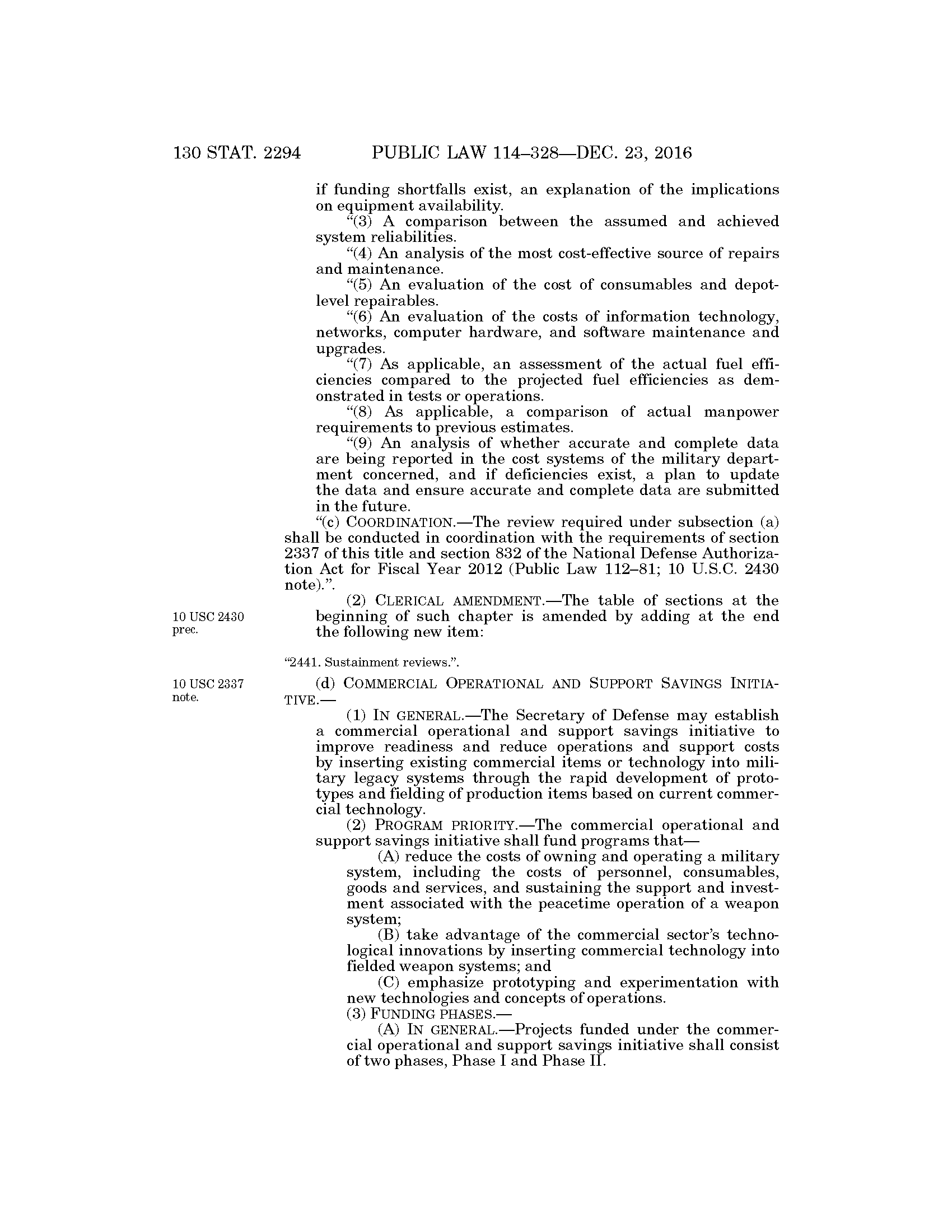 130 STAT. 2294 PUBLIC LAW 114–328—DEC. 23, 2016

if funding shortfalls exist, an explanation of the implications on equipment availability.

"(3) A comparison between the assumed and achieved system reliabilities.

"(4) An analysis of the most cost-effective source of repairs and maintenance.

"(5) An evaluation of the cost of consumables and depot-level repairables.

"(6) An evaluation of the costs of information technology, networks, computer hardware, and software maintenance and upgrades.

"(7) As applicable, an assessment of the actual fuel efficiencies compared to the projected fuel efficiencies as demonstrated in tests or operations.

"(8) As applicable, a comparison of actual manpower requirements to previous estimates.

"(9) An analysis of whether accurate and complete data are being reported in the cost systems of the military department concerned, and if deficiencies exist, a plan to update the data and ensure accurate and complete data are submitted in the future.

"(c) COORDINATION.—The review required under subsection (a) shall be conducted in coordination with the requirements of section 2337 of this title and section 832 of the National Defense Authorization Act for Fiscal Year 2012 (Public Law 112–81; 10 U.S.C. 2430 note).".

10 USC 2430 prec.

(2) CLERICAL AMENDMENT.—The table of sections at the beginning of such chapter is amended by adding at the end the following new item:

"2441. Sustainment reviews.".

10 USC 2337 note.

(d) COMMERCIAL OPERATIONAL AND SUPPORT SAVINGS INITIATIVE.—

(1) IN GENERAL.—The Secretary of Defense may establish a commercial operational and support savings initiative to improve readiness and reduce operations and support costs by inserting existing commercial items or technology into military legacy systems through the rapid development of prototypes and fielding of production items based on current commercial technology.

(2) PROGRAM PRIORITY.—The commercial operational and support savings initiative shall fund programs that—

(A) reduce the costs of owning and operating a military system, including the costs of personnel, consumables, goods and services, and sustaining the support and investment associated with the peacetime operation of a weapon system;

(B) take advantage of the commercial sector's technological innovations by inserting commercial technology into fielded weapon systems; and

(C) emphasize prototyping and experimentation with new technologies and concepts of operations.

(3) FUNDING PHASES.—

(A) IN GENERAL.—Projects funded under the commercial operational and support savings initiative shall consist of two phases, Phase I and Phase II.